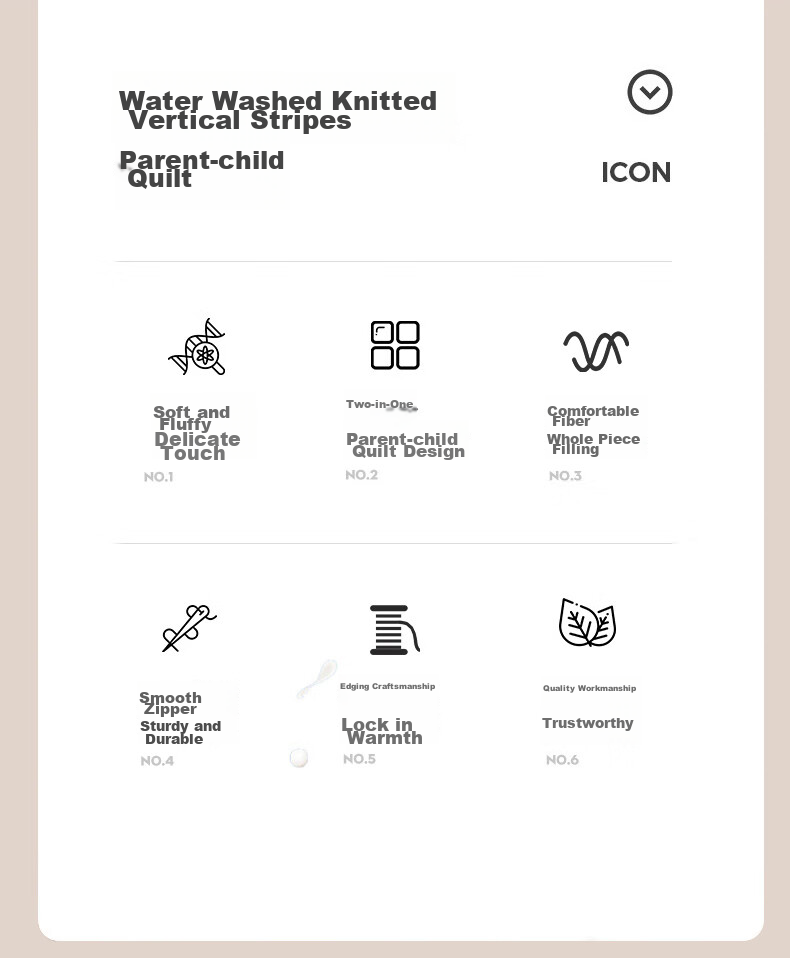 Water Washed Knitted Vertical Stripes

Parent-child Quilt

ICON

Soft and Fluffy
Delicate Touch
NO.1

Two-in-One
Parent-child Quilt Design
NO.2

Comfortable Fiber
Whole Piece Filling
NO.3

Smooth Zipper
Sturdy and Durable
NO.4

Edging Craftsmanship
Lock in Warmth
NO.5

Quality Workmanship
Trustworthy
NO.6